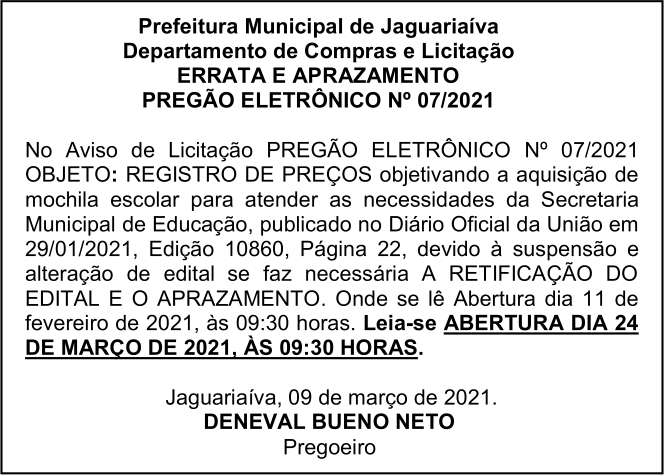 Prefeitura Municipal de Jaguariaíva
Departamento de Compras e Licitação
ERRATA E APRAZAMENTO
PREGÃO ELETRÔNICO Nº 07/2021

No Aviso de Licitação PREGÃO ELETRÔNICO Nº 07/2021 OBJETO: REGISTRO DE PREÇOS objetivando a aquisição de mochila escolar para atender as necessidades da Secretaria Municipal de Educação, publicado no Diário Oficial da União em 29/01/2021, Edição 10860, Página 22, devido à suspensão e alteração de edital se faz necessária A RETIFICAÇÃO DO EDITAL E O APRAZAMENTO. Onde se lê Abertura dia 11 de fevereiro de 2021, às 09:30 horas. Leia-se ABERTURA DIA 24 DE MARÇO DE 2021, ÀS 09:30 HORAS.

Jaguariaíva, 09 de março de 2021.
DENEVAL BUENO NETO
Pregoeiro